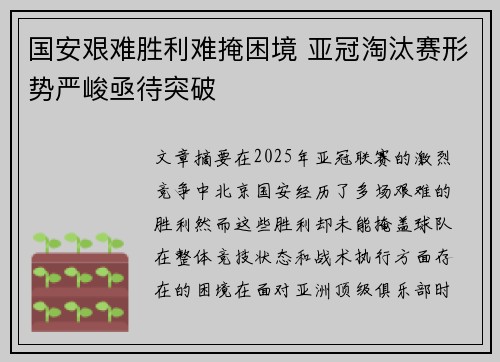 国安艰难胜利难掩困境 亚冠淘汰赛形势严峻亟待突破

文章摘要在2025年亚冠联赛的激烈竞争中北京国安经历了多场艰难的胜利然而这些胜利却未能掩盖球队在整体竞技状态和战术执行方面存在的困境在面对亚洲顶级俱乐部时